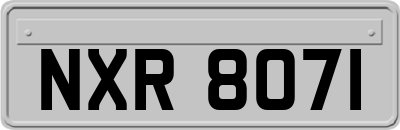 NXR 8071